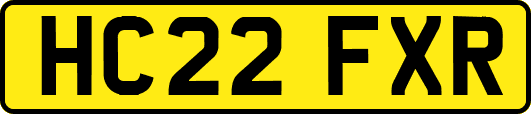 HC22 FXR